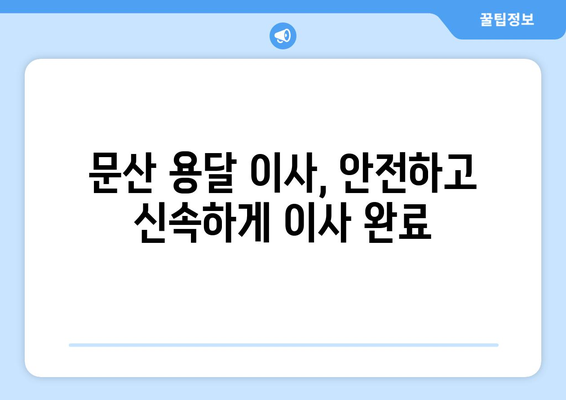 꿀팁정보

문산 용달 이사, 안전하고 신속하게 이사 완료